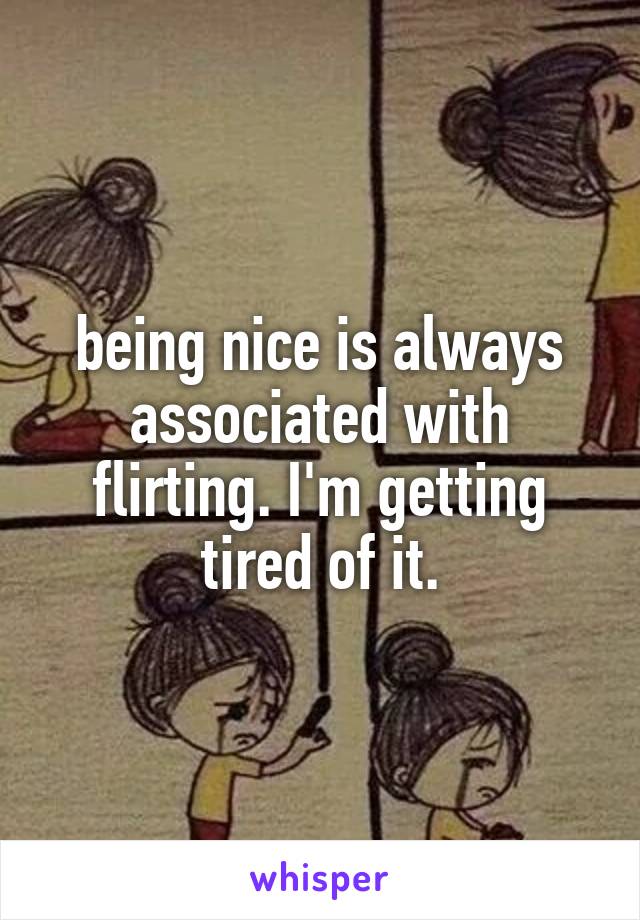 being nice is always associated with flirting. I'm getting tired of it.

whisper